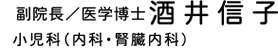 副院長／医学博士 酒井信子
小児科（内科・腎臓内科）